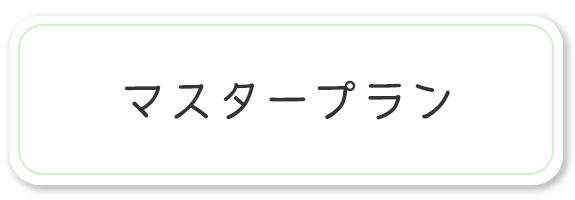 マスタープラン